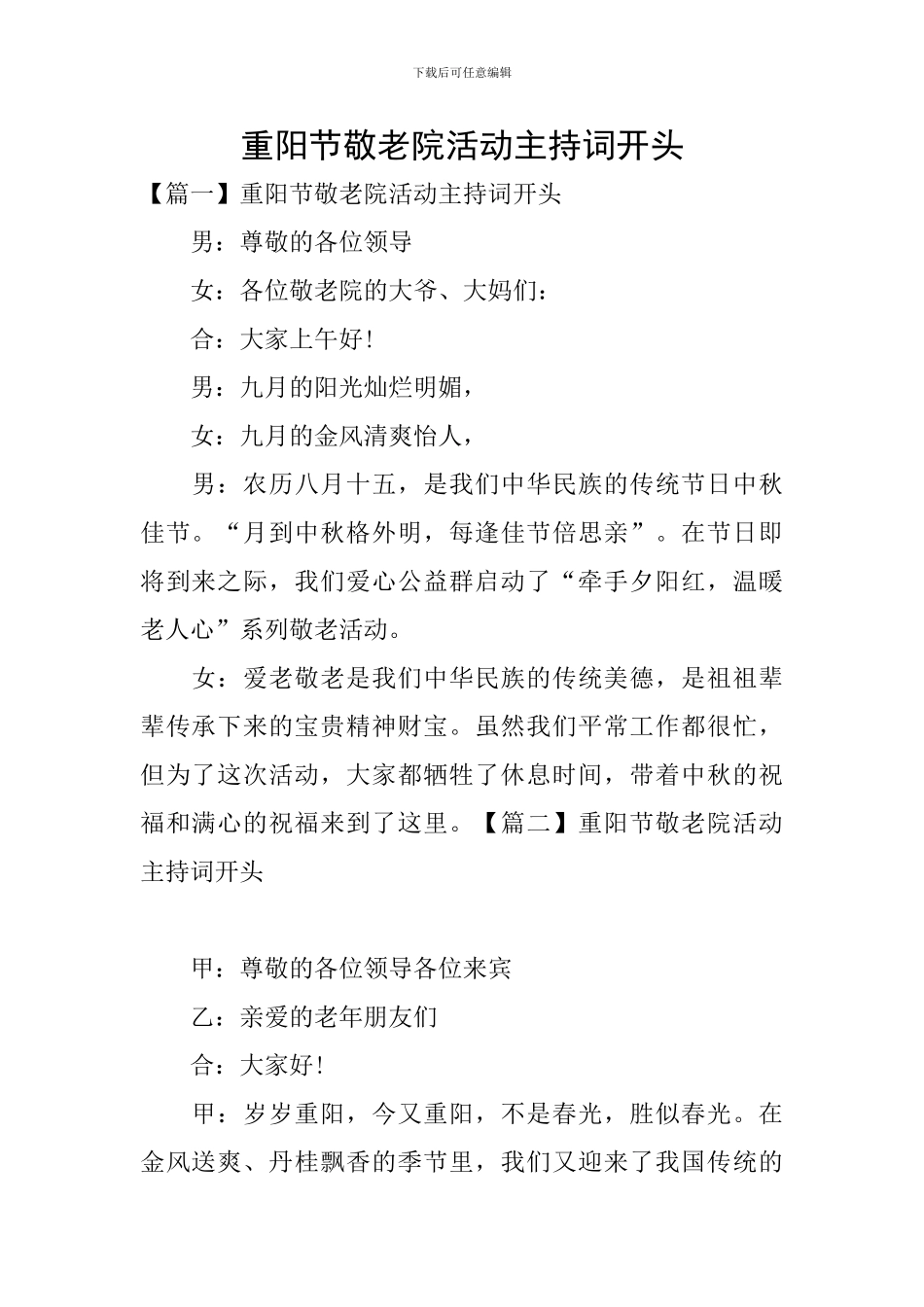 下载后可任意编辑

重阳节敬老院活动主持词开头

【篇一】重阳节敬老院活动主持词开头

男：尊敬的各位领导

女：各位敬老院的大爷、大妈们：

合：大家上午好!

男：九月的阳光灿烂明媚，

女：九月的金风清爽怡人，

男：农历八月十五，是我们中华民族的传统节日中秋佳节。“月到中秋格外明，每逢佳节倍思亲”。在节日即将到来之际，我们爱心公益群启动了“牵手夕阳红，温暖老人心”系列敬老活动。

女：爱老敬老是我们中华民族的传统美德，是祖祖辈辈传承下来的宝贵精神财宝。虽然我们平常工作都很忙，但为了这次活动，大家都牺牲了休息时间，带着中秋的祝福和满心的祝福来到了这里。【篇二】重阳节敬老院活动主持词开头

甲：尊敬的各位领导各位来宾

乙：亲爱的老年朋友们

合：大家好!

甲：岁岁重阳，今又重阳，不是春光，胜似春光。在金风送爽、丹桂飘香的季节里，我们又迎来了我国传统的